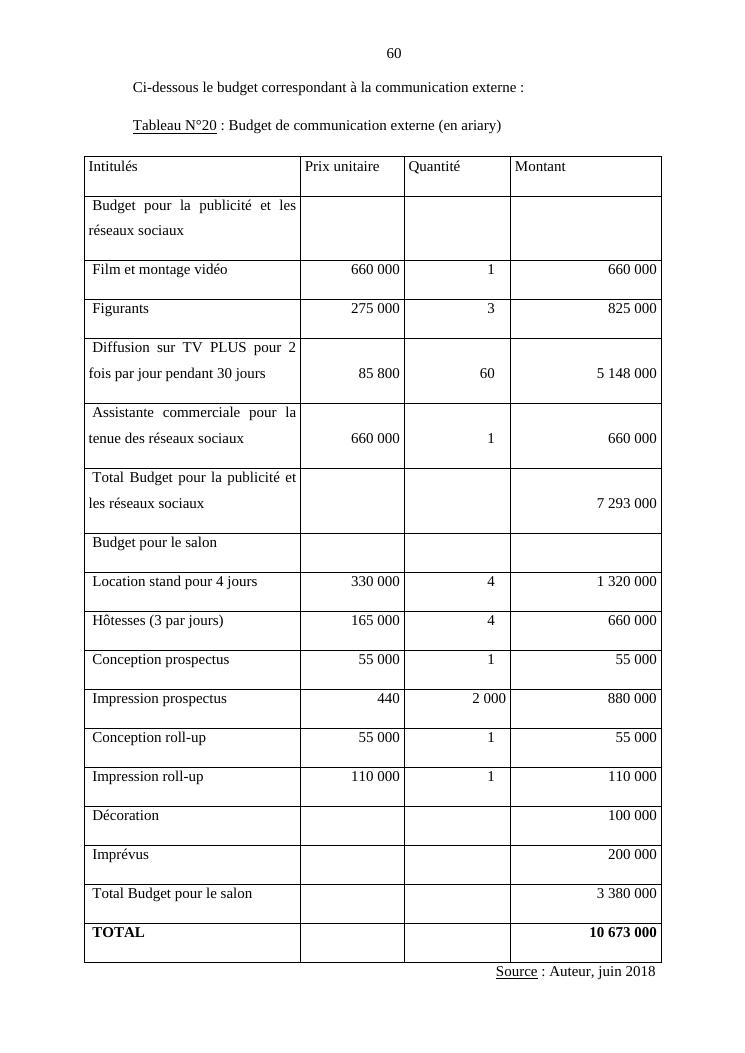 60

Ci-dessous le budget correspondant à la communication externe :

Tableau N°20 : Budget de communication externe (en ariary)

| Intitulés | Prix unitaire | Quantité | Montant |
|---|---|---|---|
| Budget pour la publicité et les réseaux sociaux | | | |
| Film et montage vidéo | 660 000 | 1 | 660 000 |
| Figurants | 275 000 | 3 | 825 000 |
| Diffusion sur TV PLUS pour 2 fois par jour pendant 30 jours | 85 800 | 60 | 5 148 000 |
| Assistante commerciale pour la tenue des réseaux sociaux | 660 000 | 1 | 660 000 |
| Total Budget pour la publicité et les réseaux sociaux | | | 7 293 000 |
| Budget pour le salon | | | |
| Location stand pour 4 jours | 330 000 | 4 | 1 320 000 |
| Hôtesses (3 par jours) | 165 000 | 4 | 660 000 |
| Conception prospectus | 55 000 | 1 | 55 000 |
| Impression prospectus | 440 | 2 000 | 880 000 |
| Conception roll-up | 55 000 | 1 | 55 000 |
| Impression roll-up | 110 000 | 1 | 110 000 |
| Décoration | | | 100 000 |
| Imprévus | | | 200 000 |
| Total Budget pour le salon | | | 3 380 000 |
| **TOTAL** | | | **10 673 000** |

Source : Auteur, juin 2018